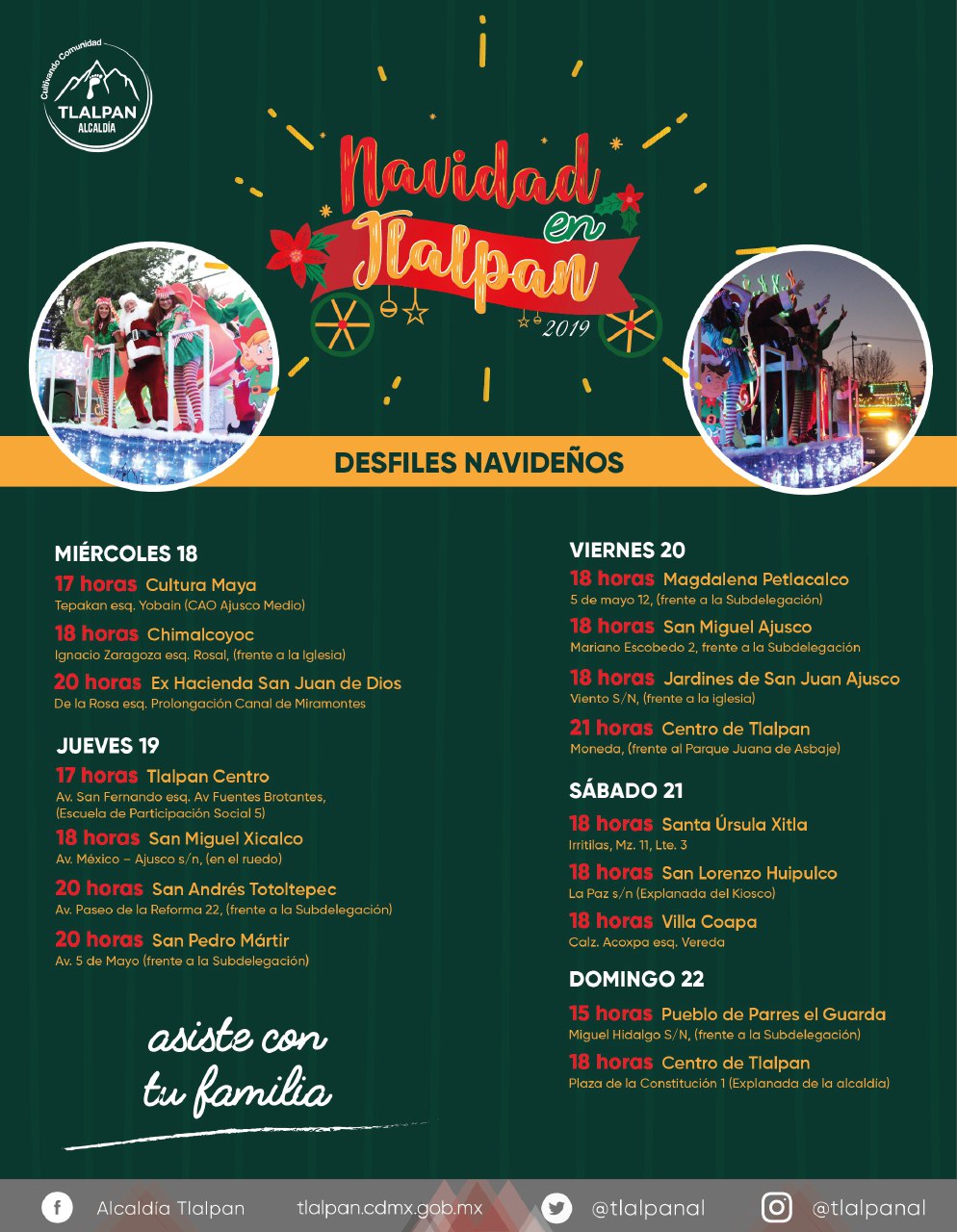 Cultivando Comunidad
TLALPAN
ALCALDÍA

Navidad en Tlalpan 2019

DESFILES NAVIDEÑOS

MIÉRCOLES 18

17 horas Cultura Maya
Tepakan esq. Yobain (CAO Ajusco Medio)

18 horas Chimalcoyoc
Ignacio Zaragoza esq. Rosal, (frente a la Iglesia)

20 horas Ex Hacienda San Juan de Dios
De la Rosa esq. Prolongación Canal de Miramontes

JUEVES 19

17 horas Tlalpan Centro
Av. San Fernando esq. Av Fuentes Brotantes, (Escuela de Participación Social 5)

18 horas San Miguel Xicalco
Av. México – Ajusco s/n, (en el ruedo)

20 horas San Andrés Totoltepec
Av. Paseo de la Reforma 22, (frente a la Subdelegación)

20 horas San Pedro Mártir
Av. 5 de Mayo (frente a la Subdelegación)

asiste con tu familia

VIERNES 20

18 horas Magdalena Petlacalco
5 de mayo 12, (frente a la Subdelegación)

18 horas San Miguel Ajusco
Mariano Escobedo 2, frente a la Subdelegación

18 horas Jardines de San Juan Ajusco
Viento S/N, (frente a la iglesia)

21 horas Centro de Tlalpan
Moneda, (frente al Parque Juana de Asbaje)

SÁBADO 21

18 horas Santa Úrsula Xitla
Irritilas, Mz. 11, Lte. 3

18 horas San Lorenzo Huipulco
La Paz s/n (Explanada del Kiosco)

18 horas Villa Coapa
Calz. Acoxpa esq. Vereda

DOMINGO 22

15 horas Pueblo de Parres el Guarda
Miguel Hidalgo S/N, (frente a la Subdelegación)

18 horas Centro de Tlalpan
Plaza de la Constitución 1 (Explanada de la alcaldía)

Alcaldía Tlalpan tlalpan.cdmx.gob.mx @tlalpanal @tlalpanal